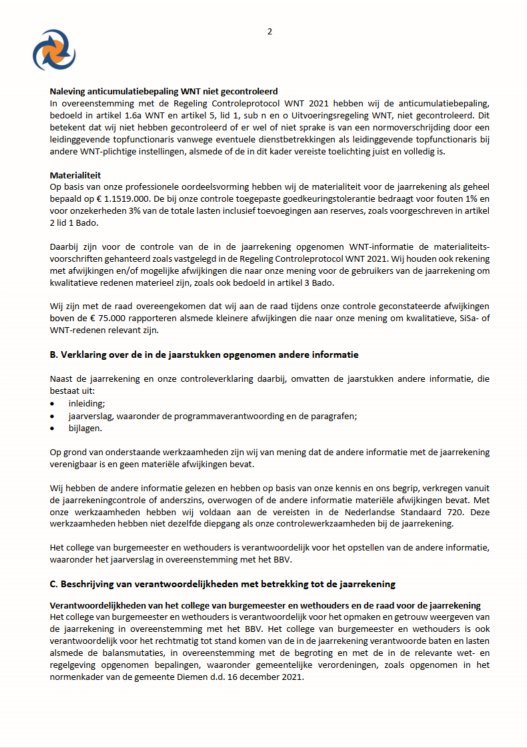 2

**Naleving anticumulatiebepaling WNT niet gecontroleerd**
In overeenstemming met de Regeling Controleprotocol WNT 2021 hebben wij de anticumulatiebepaling, bedoeld in artikel 1.6a WNT en artikel 5, lid 1, sub n en o Uitvoeringsregeling WNT, niet gecontroleerd. Dit betekent dat wij niet hebben gecontroleerd of er wel of niet sprake is van een normoverschrijding door een leidinggevende topfunctionaris vanwege eventuele dienstbetrekkingen als leidinggevende topfunctionaris bij andere WNT-plichtige instellingen, alsmede of de in dit kader vereiste toelichting juist en volledig is.

**Materialiteit**
Op basis van onze professionele oordeelsvorming hebben wij de materialiteit voor de jaarrekening als geheel bepaald op € 1.1519.000. De bij onze controle toegepaste goedkeuringstolerantie bedraagt voor fouten 1% en voor onzekerheden 3% van de totale lasten inclusief toevoegingen aan reserves, zoals voorgeschreven in artikel 2 lid 1 Bado.

Daarbij zijn voor de controle van de in de jaarrekening opgenomen WNT-informatie de materialiteitsvoorschriften gehanteerd zoals vastgelegd in de Regeling Controleprotocol WNT 2021. Wij houden ook rekening met afwijkingen en/of mogelijke afwijkingen die naar onze mening voor de gebruikers van de jaarrekening om kwalitatieve redenen materieel zijn, zoals ook bedoeld in artikel 3 Bado.

Wij zijn met de raad overeengekomen dat wij aan de raad tijdens onze controle geconstateerde afwijkingen boven de € 75.000 rapporteren alsmede kleinere afwijkingen die naar onze mening om kwalitatieve, SiSa- of WNT-redenen relevant zijn.

**B. Verklaring over de in de jaarstukken opgenomen andere informatie**

Naast de jaarrekening en onze controleverklaring daarbij, omvatten de jaarstukken andere informatie, die bestaat uit:
• inleiding;
• jaarverslag, waaronder de programmaverantwoording en de paragrafen;
• bijlagen.

Op grond van onderstaande werkzaamheden zijn wij van mening dat de andere informatie met de jaarrekening verenigbaar is en geen materiële afwijkingen bevat.

Wij hebben de andere informatie gelezen en hebben op basis van onze kennis en ons begrip, verkregen vanuit de jaarrekeningcontrole of anderszins, overwogen of de andere informatie materiële afwijkingen bevat. Met onze werkzaamheden hebben wij voldaan aan de vereisten in de Nederlandse Standaard 720. Deze werkzaamheden hebben niet dezelfde diepgang als onze controlewerkzaamheden bij de jaarrekening.

Het college van burgemeester en wethouders is verantwoordelijk voor het opstellen van de andere informatie, waaronder het jaarverslag in overeenstemming met het BBV.

**C. Beschrijving van verantwoordelijkheden met betrekking tot de jaarrekening**

**Verantwoordelijkheden van het college van burgemeester en wethouders en de raad voor de jaarrekening**
Het college van burgemeester en wethouders is verantwoordelijk voor het opmaken en getrouw weergeven van de jaarrekening in overeenstemming met het BBV. Het college van burgemeester en wethouders is ook verantwoordelijk voor het rechtmatig tot stand komen van de in de jaarrekening verantwoorde baten en lasten alsmede de balansmutaties, in overeenstemming met de begroting en met de in de relevante wet- en regelgeving opgenomen bepalingen, waaronder gemeentelijke verordeningen, zoals opgenomen in het normenkader van de gemeente Diemen d.d. 16 december 2021.